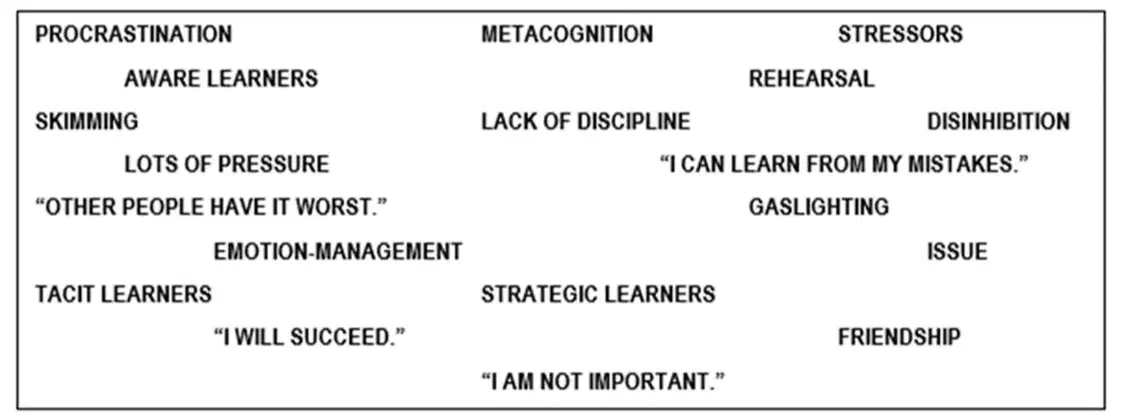 PROCRASTINATION
METACOGNITION
STRESSORS

AWARE LEARNERS
REHEARSAL

SKIMMING
LACK OF DISCIPLINE
DISINHIBITION

LOTS OF PRESSURE
"I CAN LEARN FROM MY MISTAKES."

"OTHER PEOPLE HAVE IT WORST."
GASLIGHTING

EMOTION-MANAGEMENT
ISSUE

TACIT LEARNERS
STRATEGIC LEARNERS

"I WILL SUCCEED."
FRIENDSHIP

"I AM NOT IMPORTANT."